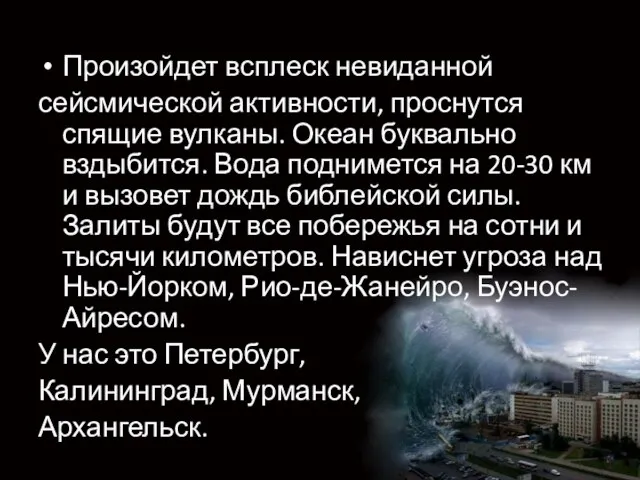 • Произойдет всплеск невиданной сейсмической активности, проснутся спящие вулканы. Океан буквально вздыбится. Вода поднимется на 20-30 км и вызовет дождь библейской силы. Залиты будут все побережья на сотни и тысячи километров. Нависнет угроза над Нью-Йорком, Рио-де-Жанейро, Буэнос-Айресом.

У нас это Петербург,
Калининград, Мурманск,
Архангельск.